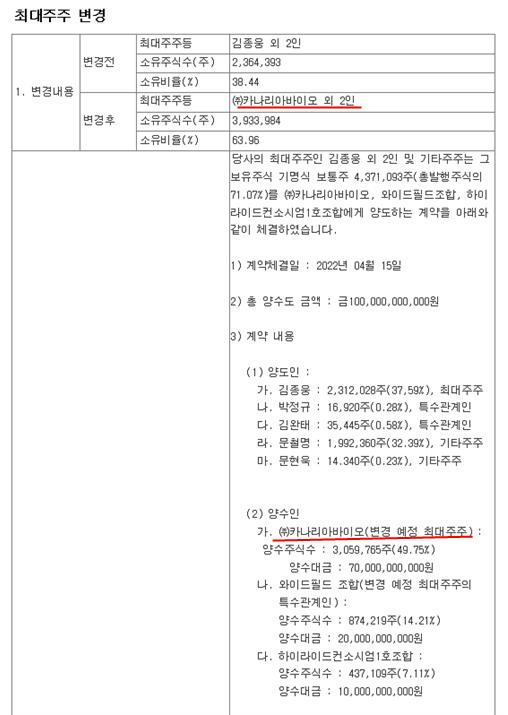 최대주주 변경

| 1. 변경내용 | 변경전 | 최대주주등 | 김종웅 외 2인 |
|---|---|---|---|
| | | 소유주식수(주) | 2,364,393 |
| | | 소유비율(%) | 38.44 |
| | 변경후 | 최대주주등 | ㈜카나리아바이오 외 2인 |
| | | 소유주식수(주) | 3,933,984 |
| | | 소유비율(%) | 63.96 |

당사의 최대주주인 김종웅 외 2인 및 기타주주는 그 보유주식 기명식 보통주 4,371,093주(총발행주식의 71.07%)를 ㈜카나리아바이오, 와이드필드조합, 하이라이드컨소시엄1호조합에게 양도하는 계약을 아래와 같이 체결하였습니다.

1) 계약체결일 : 2022년 04월 15일

2) 총 양수도 금액 : 금100,000,000,000원

3) 계약 내용

(1) 양도인 :
가. 김종웅 : 2,312,028주(37,59%), 최대주주
나. 박정규 : 16,920주(0.28%), 특수관계인
다. 김완태 : 35,445주(0.58%), 특수관계인
라. 문철명 : 1,992,360주(32.39%), 기타주주
마. 문현욱 : 14.340주(0.23%), 기타주주

(2) 양수인
가. ㈜카나리아바이오(변경 예정 최대주주) :
양수주식수 : 3,059,765주(49.75%)
양수대금 : 70,000,000,000원
나. 와이드필드 조합(변경 예정 최대주주의 특수관계인) :
양수주식수 : 874,219주(14.21%)
양수대금 : 20,000,000,000원
다. 하이라이드컨소시엄1호조합 :
양수주식수 : 437,109주(7.11%)
양수대금 : 10,000,000,000원